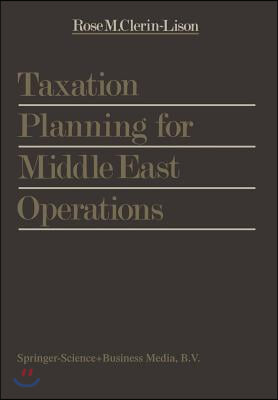 Rose M. Clerin-Lison

Taxation Planning for Middle East Operations

Springer-Science+Business Media, B.V.